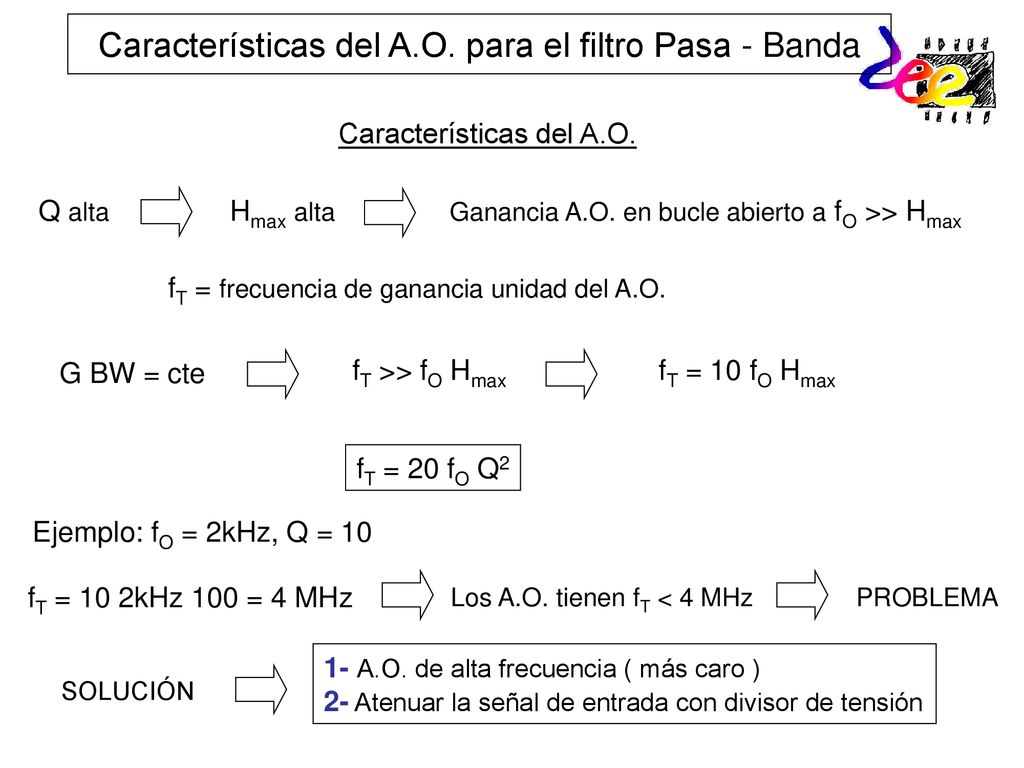 Características del A.O. para el filtro Pasa - Banda

Características del A.O.

Q alta $H_{max}$ alta Ganancia A.O. en bucle abierto a $f_O >> H_{max}$

$f_T$ = frecuencia de ganancia unidad del A.O.

G BW = cte $f_T >> f_O H_{max}$ $f_T = 10 f_O H_{max}$

$f_T = 20 f_O Q^2$

Ejemplo: $f_O$ = 2kHz, Q = 10

$f_T$ = 10 2kHz 100 = 4 MHz Los A.O. tienen $f_T$ < 4 MHz PROBLEMA

SOLUCIÓN

1- A.O. de alta frecuencia ( más caro )
2- Atenuar la señal de entrada con divisor de tensión